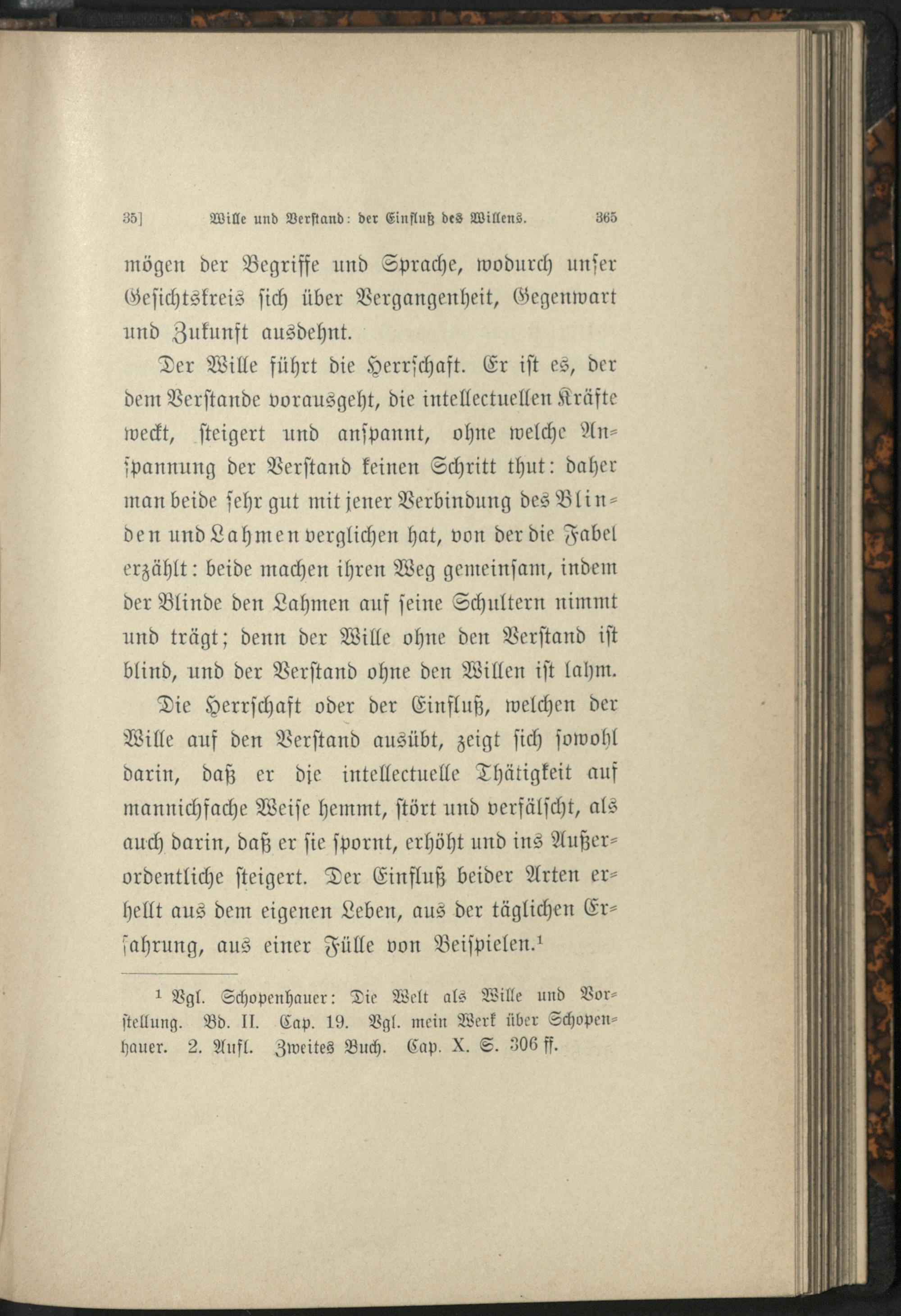 35]  Wille und Verstand: der Einfluß des Willens.  365

mögen der Begriffe und Sprache, wodurch unser Gesichtskreis sich über Vergangenheit, Gegenwart und Zukunft ausdehnt.

Der Wille führt die Herrschaft. Er ist es, der dem Verstande vorausgeht, die intellectuellen Kräfte weckt, steigert und anspannt, ohne welche Anspannung der Verstand keinen Schritt thut: daher man beide sehr gut mit jener Verbindung des Blinden und Lahmen verglichen hat, von der die Fabel erzählt: beide machen ihren Weg gemeinsam, indem der Blinde den Lahmen auf seine Schultern nimmt und trägt; denn der Wille ohne den Verstand ist blind, und der Verstand ohne den Willen ist lahm.

Die Herrschaft oder der Einfluß, welchen der Wille auf den Verstand ausübt, zeigt sich sowohl darin, daß er die intellectuelle Thätigkeit auf mannichfache Weise hemmt, stört und verfälscht, als auch darin, daß er sie spornt, erhöht und ins Außerordentliche steigert. Der Einfluß beider Arten erhellt aus dem eigenen Leben, aus der täglichen Erfahrung, aus einer Fülle von Beispielen.¹

¹ Vgl. Schopenhauer: Die Welt als Wille und Vorstellung. Bd. II. Cap. 19. Vgl. mein Werk über Schopenhauer. 2. Aufl. Zweites Buch. Cap. X. S. 306 ff.